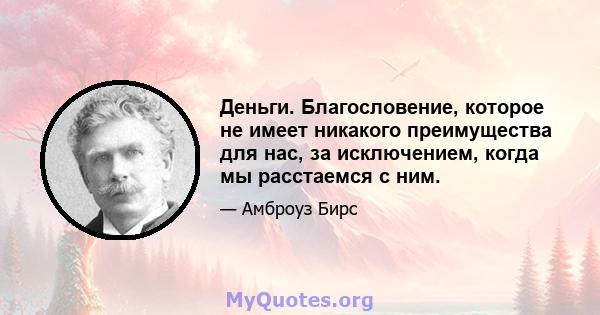 Деньги. Благословение, которое не имеет никакого преимущества для нас, за исключением, когда мы расстаемся с ним.

— Амброуз Бирс

MyQuotes.org